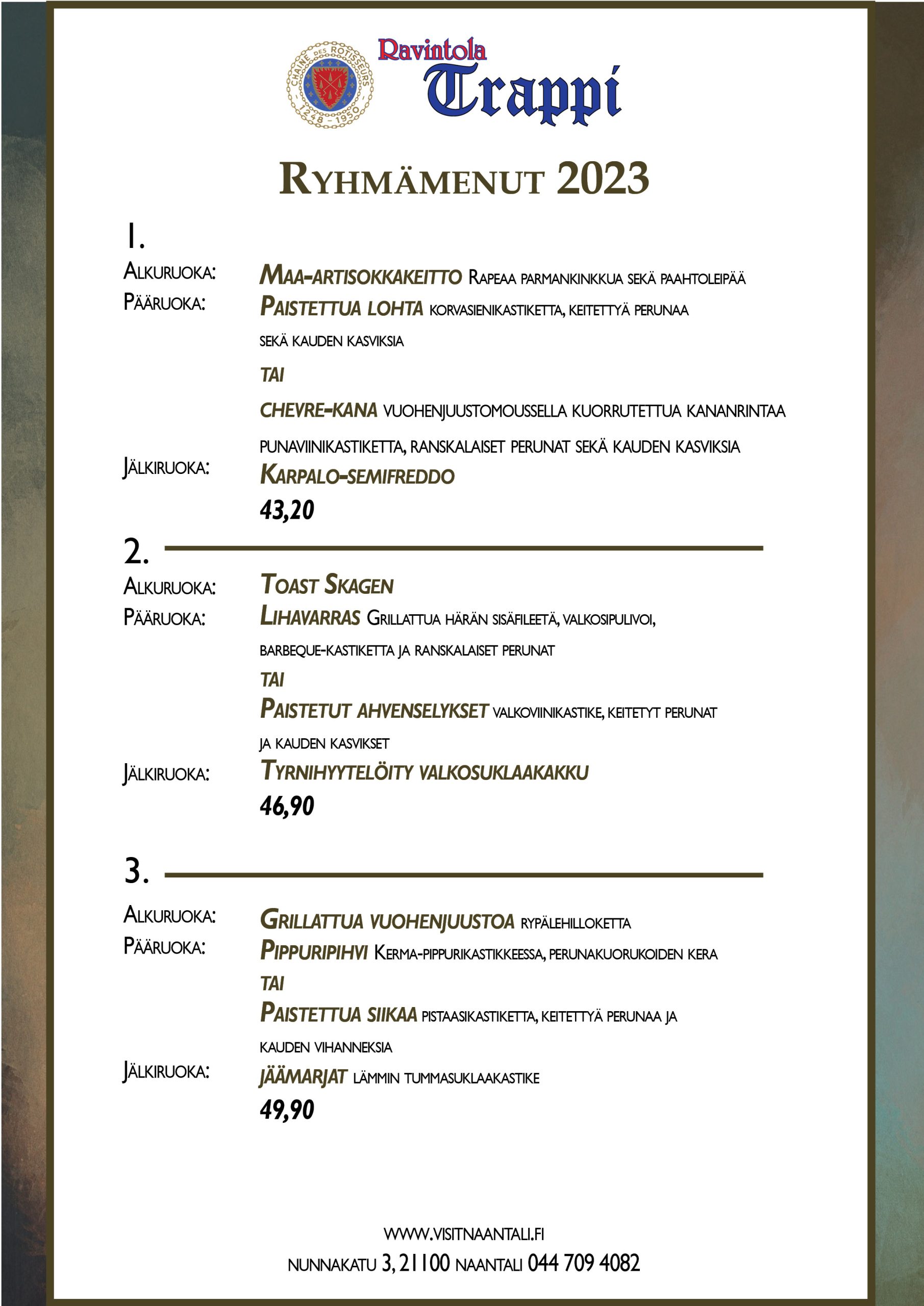 CHAINE DES ROTISSEURS
1248 - 1950

Ravintola
Trappi

RYHMÄMENUT 2023

1.

ALKURUOKA: MAA-ARTISOKKAKEITTO RAPEAA PARMANKINKKUA SEKÄ PAAHTOLEIPÄÄ
PÄÄRUOKA: PAISTETTUA LOHTA KORVASIENIKASTIKETTA, KEITETTYÄ PERUNAA SEKÄ KAUDEN KASVIKSIA

TAI

CHEVRE-KANA VUOHENJUUSTOMOUSSELLA KUORRUTETTUA KANANRINTAA PUNAVIINIKASTIKETTA, RANSKALAISET PERUNAT SEKÄ KAUDEN KASVIKSIA
JÄLKIRUOKA: KARPALO-SEMIFREDDO
43,20

2.

ALKURUOKA: TOAST SKAGEN
PÄÄRUOKA: LIHAVARRAS GRILLATTUA HÄRÄN SISÄFILEETÄ, VALKOSIPULIVOI, BARBEQUE-KASTIKETTA JA RANSKALAISET PERUNAT

TAI

PAISTETUT AHVENSELYKSET VALKOVIINIKASTIKE, KEITETYT PERUNAT JA KAUDEN KASVIKSET
JÄLKIRUOKA: TYRNIHYYTELÖITY VALKOSUKLAAKAKKU
46,90

3.

ALKURUOKA: GRILLATTUA VUOHENJUUSTOA RYPÄLEHILLOKETTA
PÄÄRUOKA: PIPPURIPIHVI KERMA-PIPPURIKASTIKKEESSA, PERUNAKUORUKOIDEN KERA

TAI

PAISTETTUA SIIKAA PISTAASIKASTIKETTA, KEITETTYÄ PERUNAA JA KAUDEN VIHANNEKSIA
JÄLKIRUOKA: JÄÄMARJAT LÄMMIN TUMMASUKLAAKASTIKE
49,90

WWW.VISITNAANTALI.FI
NUNNAKATU 3, 21100 NAANTALI 044 709 4082